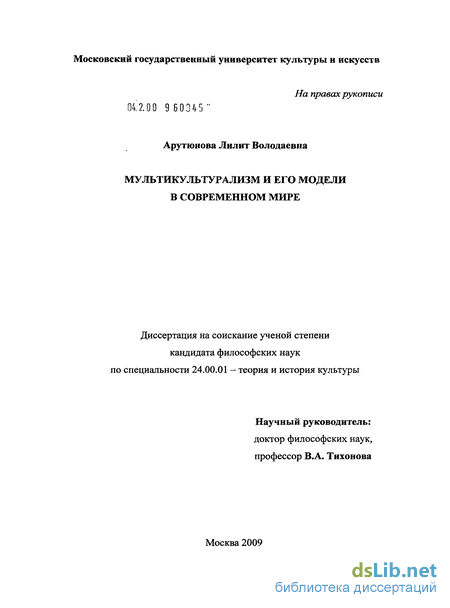 Московский государственный университет культуры и искусств

На правах рукописи

04.2.00 9 60345

Арутюнова Лилит Володаевна

МУЛЬТИКУЛЬТУРАЛИЗМ И ЕГО МОДЕЛИ В СОВРЕМЕННОМ МИРЕ

Диссертация на соискание ученой степени кандидата философских наук по специальности 24.00.01 – теория и история культуры

Научный руководитель:
доктор философских наук,
профессор В.А. Тихонова

Москва 2009

dsLib.net
библиотека диссертаций